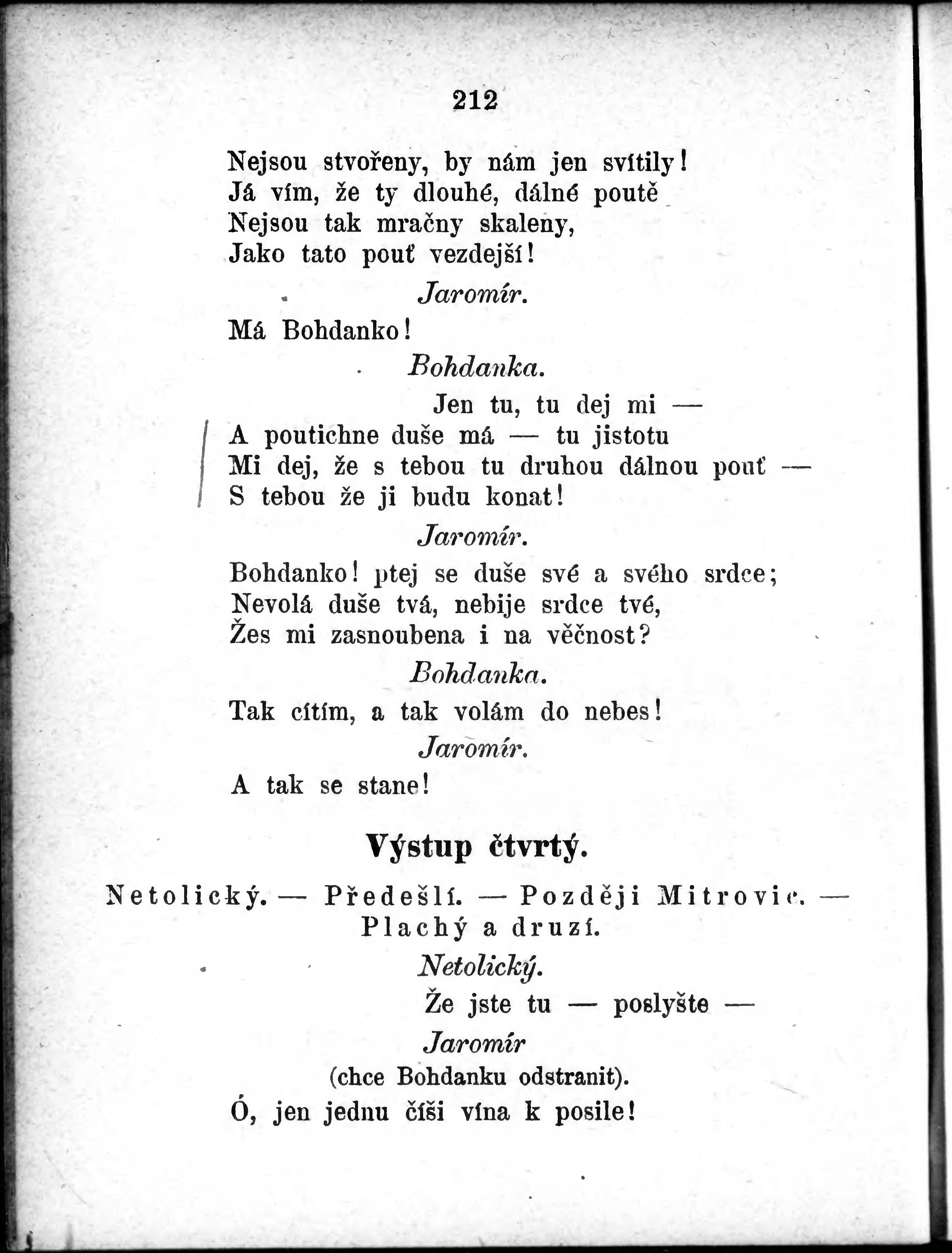 212

Nejsou stvořeny, by nám jen svítily!
Já vím, že ty dlouhé, dálné poutě
Nejsou tak mračny skaleny,
Jako tato pouť vezdejší!

Jaromír.

Má Bohdanko!

Bohdanka.

Jen tu, tu dej mi —
A poutichne duše má — tu jistotu
Mi dej, že s tebou tu druhou dálnou pouť —
S tebou že ji budu konat!

Jaromír.

Bohdanko! ptej se duše své a svého srdce;
Nevolá duše tvá, nebije srdce tvé,
Žes mi zasnoubena i na věčnost?

Bohdanka.

Tak cítím, a tak volám do nebes!

Jaromír.

A tak se stane!

Výstup čtvrtý.

Netolický. — Předešlí. — Později Mitrovic. — Plachý a druzí.

Netolický.

Že jste tu — poslyšte —

Jaromír
(chce Bohdanku odstranit).

Ó, jen jednu číši vína k posile!